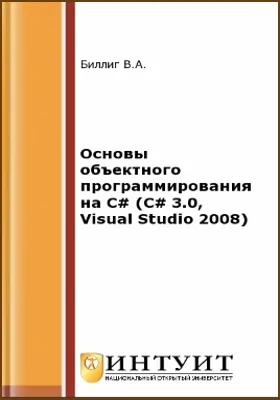 Биллиг В.А.

Основы объектного программирования на C# (C# 3.0, Visual Studio 2008)

ИНТУИТ
НАЦИОНАЛЬНЫЙ ОТКРЫТЫЙ УНИВЕРСИТЕТ